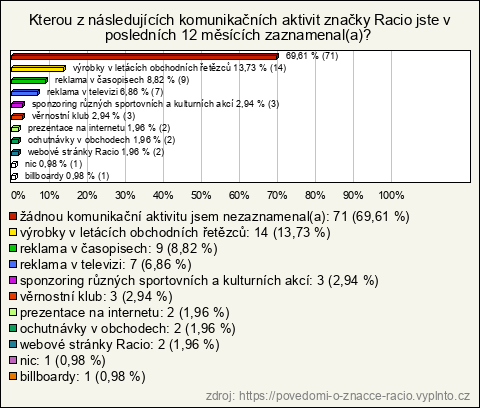 Kterou z následujících komunikačních aktivit značky Racio jste v posledních 12 měsících zaznamenal(a)?

69,61 % (71)
výrobky v letácích obchodních řetězců 13,73 % (14)
reklama v časopisech 8,82 % (9)
reklama v televizi 6,86 % (7)
sponzoring různých sportovních a kulturních akcí 2,94 % (3)
věrnostní klub 2,94 % (3)
prezentace na internetu 1,96 % (2)
ochutnávky v obchodech 1,96 % (2)
webové stránky Racio 1,96 % (2)
nic 0,98 % (1)
billboardy 0,98 % (1)

0% 10% 20% 30% 40% 50% 60% 70% 80% 90% 100%

žádnou komunikační aktivitu jsem nezaznamenal(a): 71 (69,61 %)
výrobky v letácích obchodních řetězců: 14 (13,73 %)
reklama v časopisech: 9 (8,82 %)
reklama v televizi: 7 (6,86 %)
sponzoring různých sportovních a kulturních akcí: 3 (2,94 %)
věrnostní klub: 3 (2,94 %)
prezentace na internetu: 2 (1,96 %)
ochutnávky v obchodech: 2 (1,96 %)
webové stránky Racio: 2 (1,96 %)
nic: 1 (0,98 %)
billboardy: 1 (0,98 %)

zdroj: https://povedomi-o-znacce-racio.vyplnto.cz